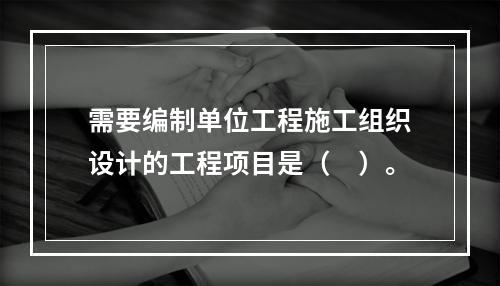 需要编制单位工程施工组织设计的工程项目是（　）。